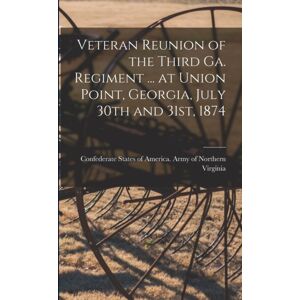 Veteran Reunion of the Third Ga. Regiment ... at Union Point, Georgia, July 30th and 31st, 1874

Confederate States of America. Army of Northern Virginia